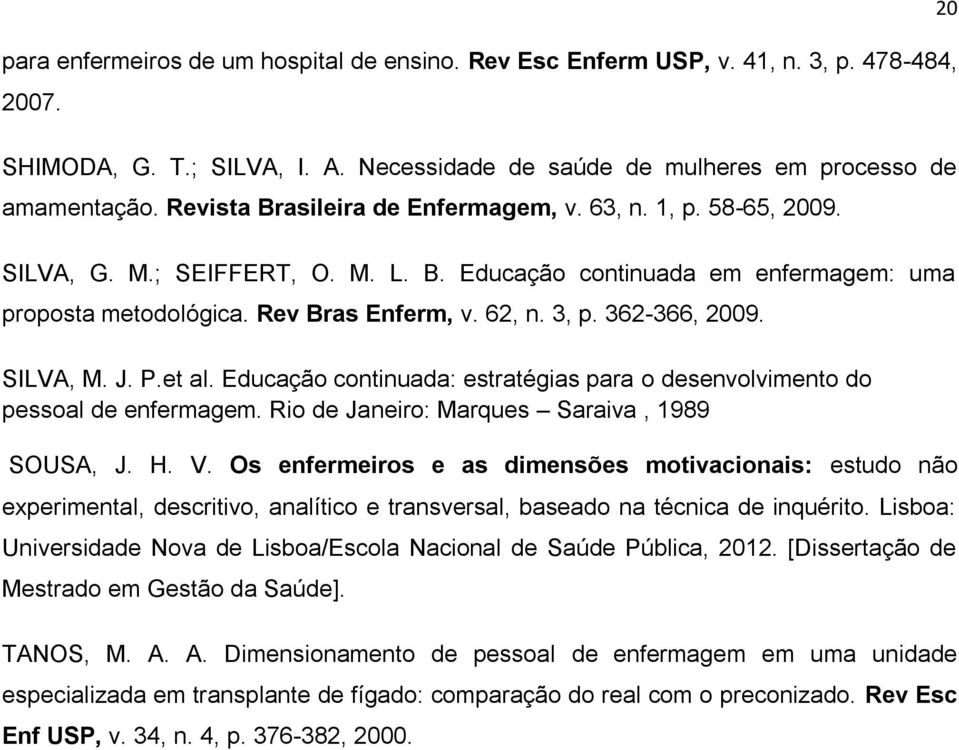 20

para enfermeiros de um hospital de ensino. Rev Esc Enferm USP, v. 41, n. 3, p. 478-484, 2007.

SHIMODA, G. T.; SILVA, I. A. Necessidade de saúde de mulheres em processo de amamentação. Revista Brasileira de Enfermagem, v. 63, n. 1, p. 58-65, 2009.

SILVA, G. M.; SEIFFERT, O. M. L. B. Educação continuada em enfermagem: uma proposta metodológica. Rev Bras Enferm, v. 62, n. 3, p. 362-366, 2009.

SILVA, M. J. P.et al. Educação continuada: estratégias para o desenvolvimento do pessoal de enfermagem. Rio de Janeiro: Marques – Saraiva , 1989

SOUSA, J. H. V. Os enfermeiros e as dimensões motivacionais: estudo não experimental, descritivo, analítico e transversal, baseado na técnica de inquérito. Lisboa: Universidade Nova de Lisboa/Escola Nacional de Saúde Pública, 2012. [Dissertação de Mestrado em Gestão da Saúde].

TANOS, M. A. A. Dimensionamento de pessoal de enfermagem em uma unidade especializada em transplante de fígado: comparação do real com o preconizado. Rev Esc Enf USP, v. 34, n. 4, p. 376-382, 2000.